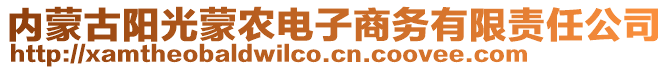 内蒙古阳光蒙农电子商务有限责任公司
http://xamtheobaldwilco.cn.coovee.com